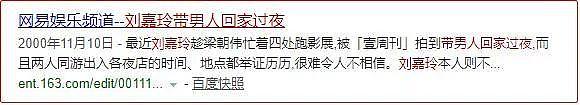 网易娱乐频道--刘嘉玲带男人回家过夜

2000年11月10日 - 最近刘嘉玲趁梁朝伟忙着四处跑影展,被「壹周刊」拍到带男人回家过夜,而且两人同游出入各夜店的时间、地点都举证历历,很难令人不相信。刘嘉玲本人则不...

ent.163.com/edit/00111... - 百度快照